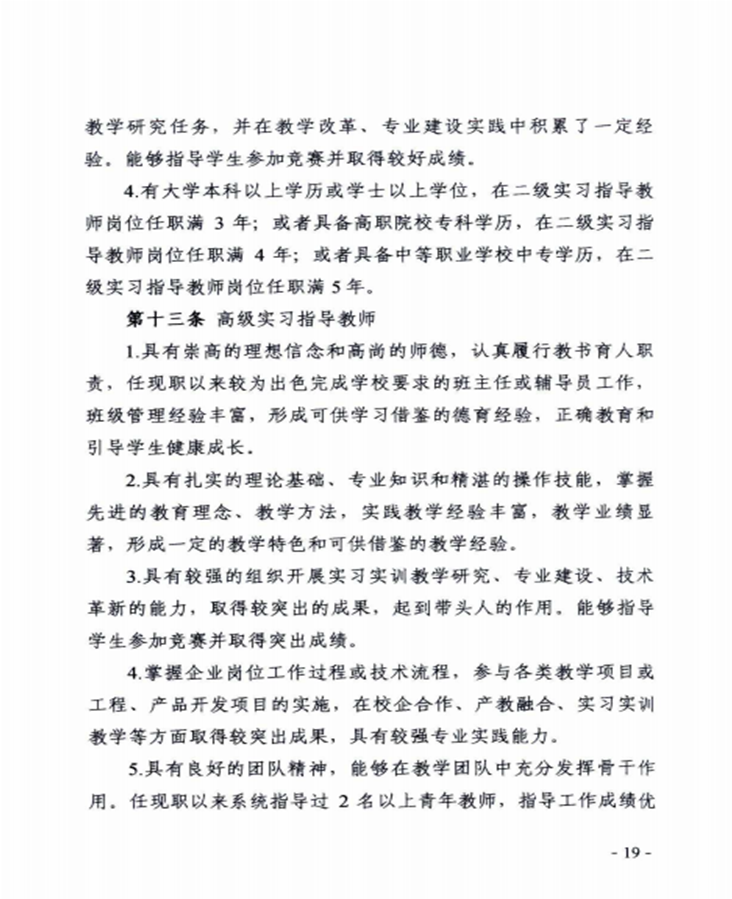 教学研究任务，并在教学改革、专业建设实践中积累了一定经验。能够指导学生参加竞赛并取得较好成绩。

4.有大学本科以上学历或学士以上学位，在二级实习指导教师岗位任职满 3 年；或者具备高职院校专科学历，在二级实习指导教师岗位任职满 4 年；或者具备中等职业学校中专学历，在二级实习指导教师岗位任职满 5 年。

第十三条 高级实习指导教师

1.具有崇高的理想信念和高尚的师德，认真履行教书育人职责，任现职以来较为出色完成学校要求的班主任或辅导员工作，班级管理经验丰富，形成可供学习借鉴的德育经验，正确教育和引导学生健康成长。

2.具有扎实的理论基础、专业知识和精湛的操作技能，掌握先进的教育理念、教学方法，实践教学经验丰富，教学业绩显著，形成一定的教学特色和可供借鉴的教学经验。

3.具有较强的组织开展实习实训教学研究、专业建设、技术革新的能力，取得较突出的成果，起到带头人的作用。能够指导学生参加竞赛并取得突出成绩。

4.掌握企业岗位工作过程或技术流程，参与各类教学项目或工程、产品开发项目的实施，在校企合作、产教融合、实习实训教学等方面取得较突出成果，具有较强专业实践能力。

5.具有良好的团队精神，能够在教学团队中充分发挥骨干作用。任现职以来系统指导过 2 名以上青年教师，指导工作成绩优

- 19 -